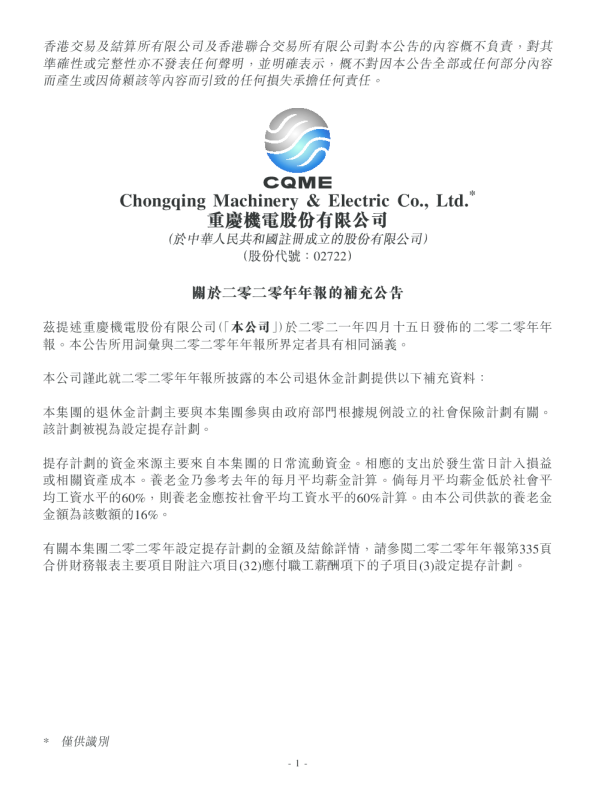 香港交易及結算所有限公司及香港聯合交易所有限公司對本公告的內容概不負責，對其準確性或完整性亦不發表任何聲明，並明確表示，概不對因本公告全部或任何部分內容而產生或因倚賴該等內容而引致的任何損失承擔任何責任。

CQME

Chongqing Machinery & Electric Co., Ltd.*
重慶機電股份有限公司
(於中華人民共和國註冊成立的股份有限公司)
(股份代號：02722)

關於二零二零年年報的補充公告

茲提述重慶機電股份有限公司(「本公司」)於二零二一年四月十五日發佈的二零二零年年報。本公告所用詞彙與二零二零年年報所界定者具有相同涵義。

本公司謹此就二零二零年年報所披露的本公司退休金計劃提供以下補充資料：

本集團的退休金計劃主要與本集團參與由政府部門根據規例設立的社會保險計劃有關。該計劃被視為設定提存計劃。

提存計劃的資金來源主要來自本集團的日常流動資金。相應的支出於發生當日計入損益或相關資產成本。養老金乃參考去年的每月平均薪金計算。倘每月平均薪金低於社會平均工資水平的60%，則養老金應按社會平均工資水平的60%計算。由本公司供款的養老金金額為該數額的16%。

有關本集團二零二零年設定提存計劃的金額及結餘詳情，請參閱二零二零年年報第335頁合併財務報表主要項目附註六項目(32)應付職工薪酬項下的子項目(3)設定提存計劃。

* 僅供識別

- 1 -